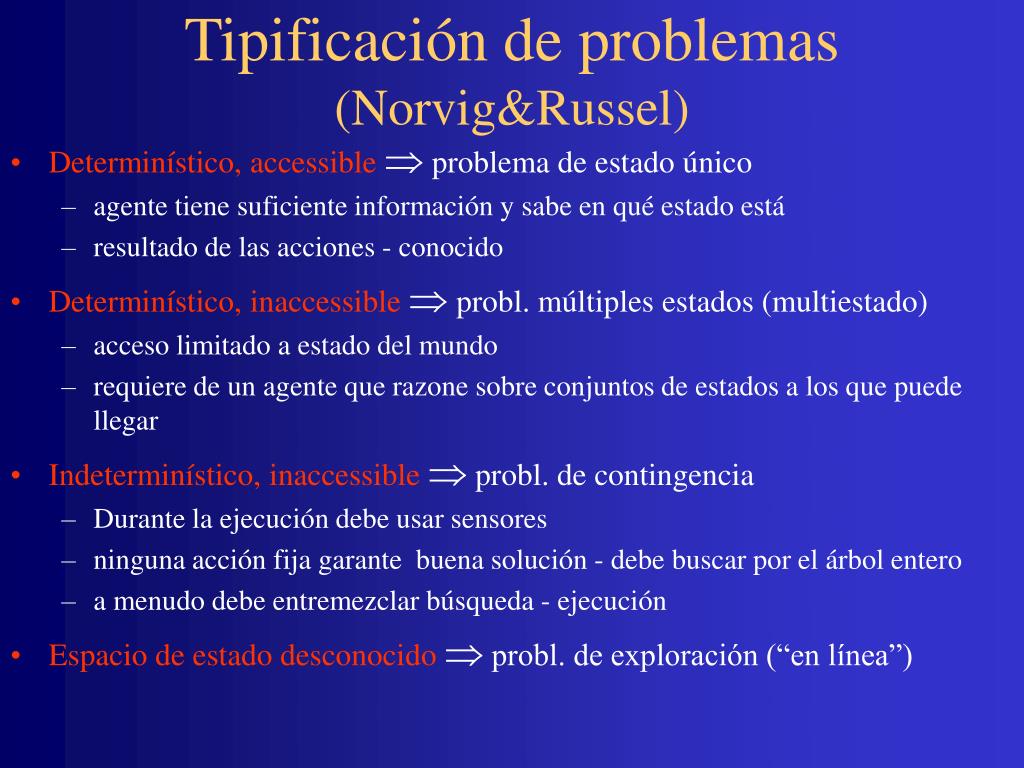 Tipificación de problemas
(Norvig&Russel)

• Determinístico, accessible $\Rightarrow$ problema de estado único
– agente tiene suficiente información y sabe en qué estado está
– resultado de las acciones - conocido

• Determinístico, inaccessible $\Rightarrow$ probl. múltiples estados (multiestado)
– acceso limitado a estado del mundo
– requiere de un agente que razone sobre conjuntos de estados a los que puede llegar

• Indeterminístico, inaccessible $\Rightarrow$ probl. de contingencia
– Durante la ejecución debe usar sensores
– ninguna acción fija garante buena solución - debe buscar por el árbol entero
– a menudo debe entremezclar búsqueda - ejecución

• Espacio de estado desconocido $\Rightarrow$ probl. de exploración (“en línea”)